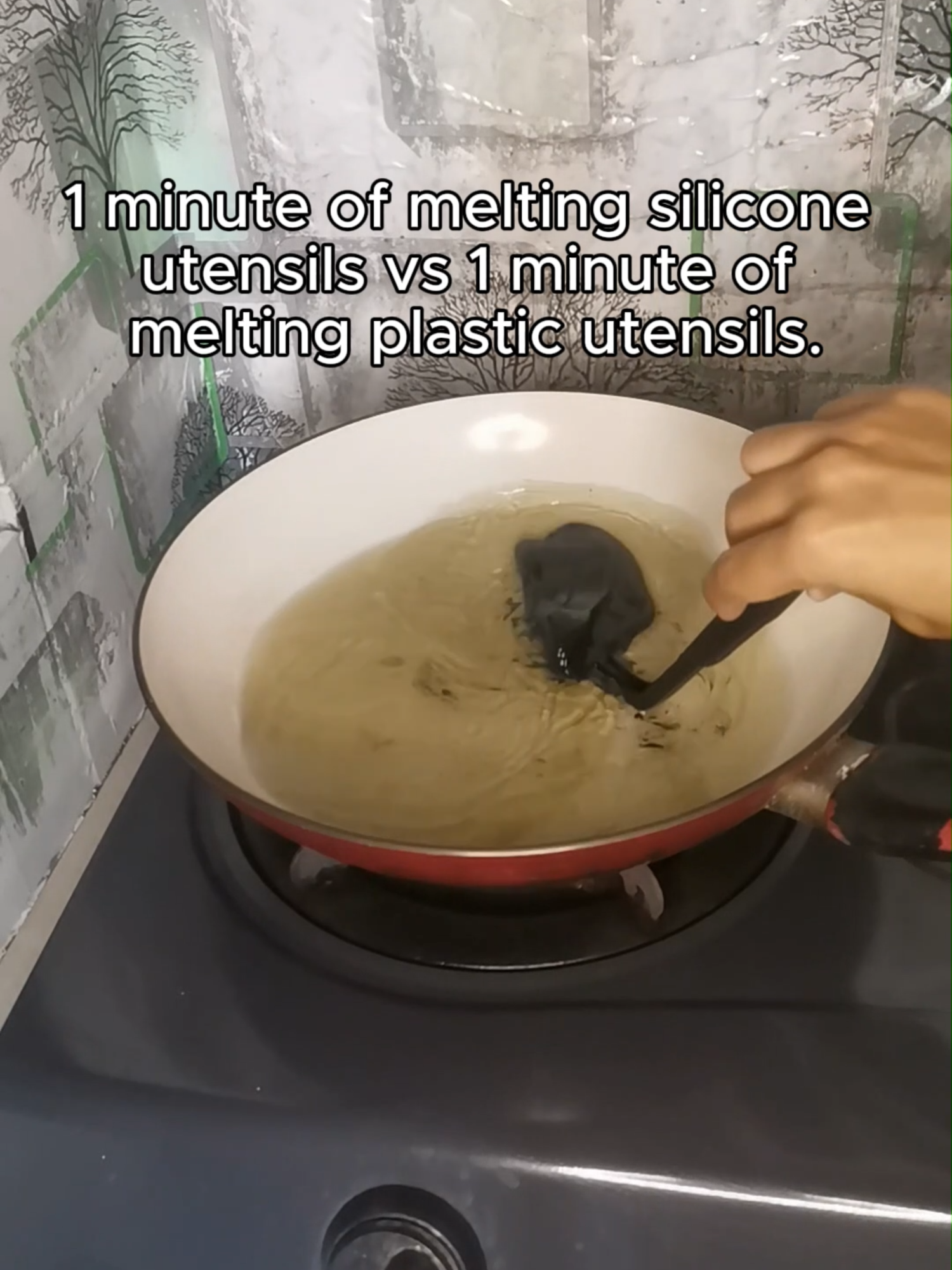 1 minute of melting silicone utensils vs 1 minute of melting plastic utensils.